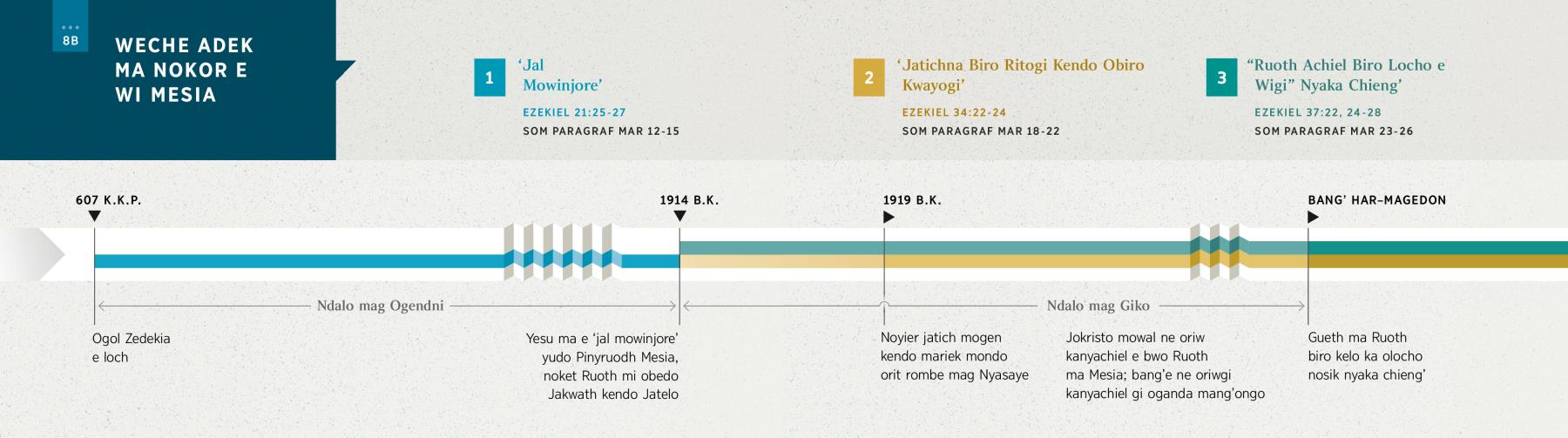 8B

WECHE ADEK MA NOKOR E WI MESIA

1 'Jal Mowinjore'

EZEKIEL 21:25-27

SOM PARAGRAF MAR 12-15

2 'Jatichna Biro Ritogi Kendo Obiro Kwayogi'

EZEKIEL 34:22-24

SOM PARAGRAF MAR 18-22

3 "Ruoth Achiel Biro Locho e Wigi" Nyaka Chieng'

EZEKIEL 37:22, 24-28

SOM PARAGRAF MAR 23-26

607 K.K.P.

1914 B.K.

1919 B.K.

BANG' HAR–MAGEDON

Ndalo mag Ogendni

Ndalo mag Giko

Ogol Zedekia e loch

Yesu ma e 'jal mowinjore' yudo Pinyruodh Mesia, noket Ruoth mi obedo Jakwath kendo Jatelo

Noyier jatich mogen kendo mariek mondo orit rombe mag Nyasaye

Jokristo mowal ne oriw kanyachiel e bwo Ruoth ma Mesia; bang'e ne oriwgi kanyachiel gi oganda mang'ongo

Gueth ma Ruoth biro kelo ka olocho nosik nyaka chieng'